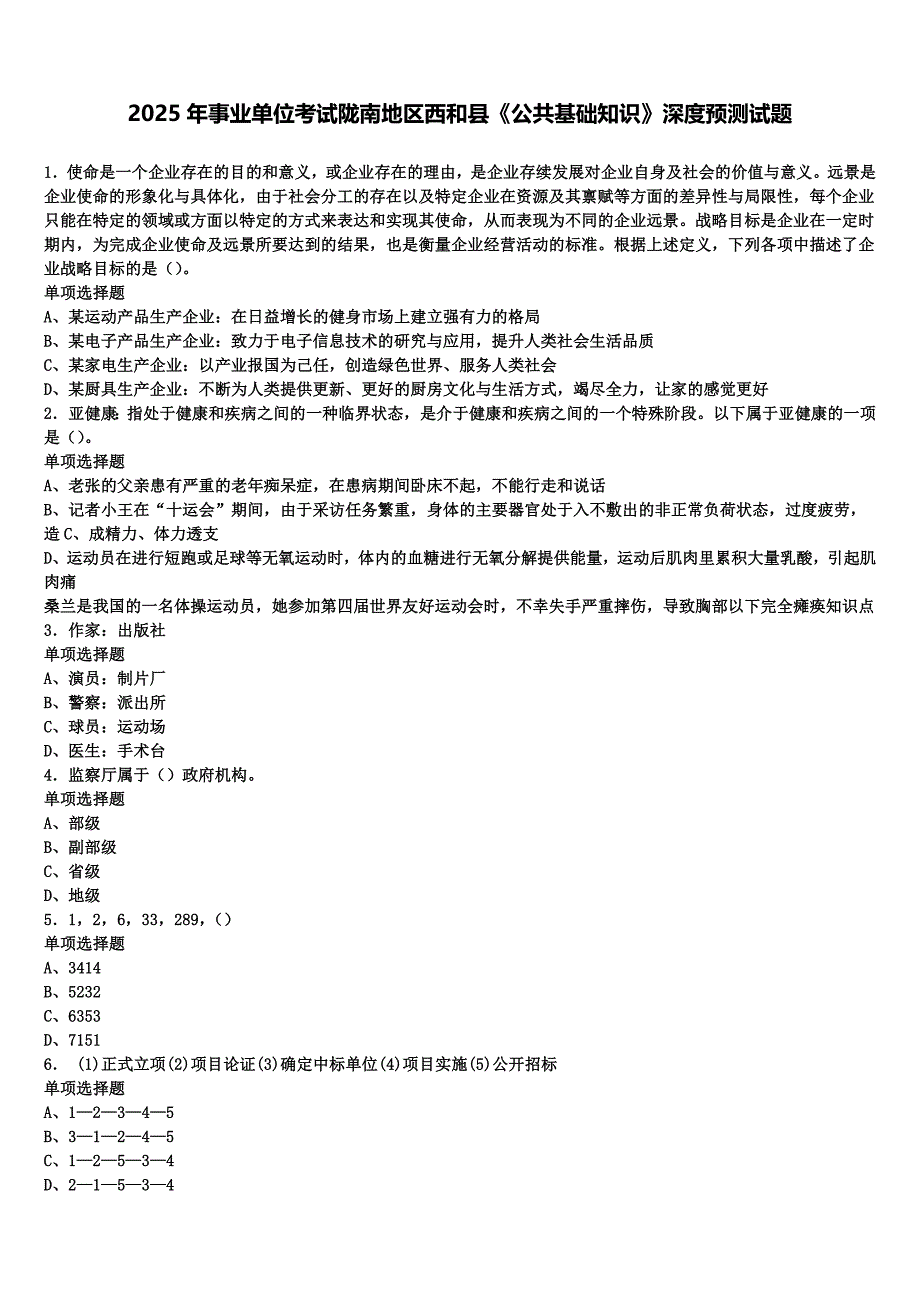 2025 年事业单位考试陇南地区西和县《公共基础知识》深度预测试题

1. 使命是一个企业存在的目的和意义，或企业存在的理由，是企业存续发展对企业自身及社会的价值与意义。远景是企业使命的形象化与具体化，由于社会分工的存在以及特定企业在资源及其禀赋等方面的差异性与局限性，每个企业只能在特定的领域或方面以特定的方式来表达和实现其使命，从而表现为不同的企业远景。战略目标是企业在一定时期内，为完成企业使命及远景所要达到的结果，也是衡量企业经营活动的标准。根据上述定义，下列各项中描述了企业战略目标的是（）。
单项选择题
A、某运动产品生产企业：在日益增长的健身市场上建立强有力的格局
B、某电子产品生产企业：致力于电子信息技术的研究与应用，提升人类社会生活品质
C、某家电生产企业：以产业报国为己任，创造绿色世界、服务人类社会
D、某厨具生产企业：不断为人类提供更新、更好的厨房文化与生活方式，竭尽全力，让家的感觉更好
2. 亚健康：指处于健康和疾病之间的一种临界状态，是介于健康和疾病之间的一个特殊阶段。以下属于亚健康的一项是（）。
单项选择题
A、老张的父亲患有严重的老年痴呆症，在患病期间卧床不起，不能行走和说话
B、记者小王在“十运会”期间，由于采访任务繁重，身体的主要器官处于入不敷出的非正常负荷状态，过度疲劳，造 C、成精力、体力透支
D、运动员在进行短跑或足球等无氧运动时，体内的血糖进行无氧分解提供能量，运动后肌肉里累积大量乳酸，引起肌肉痛
桑兰是我国的一名体操运动员，她参加第四届世界友好运动会时，不幸失手严重摔伤，导致胸部以下完全瘫痪知识点
3. 作家：出版社
单项选择题
A、演员：制片厂
B、警察：派出所
C、球员：运动场
D、医生：手术台
4. 监察厅属于（）政府机构。
单项选择题
A、部级
B、副部级
C、省级
D、地级
5. 1，2，6，33，289，（）
单项选择题
A、3414
B、5232
C、6353
D、7151
6. (1)正式立项(2)项目论证(3)确定中标单位(4)项目实施(5)公开招标
单项选择题
A、1—2—3—4—5
B、3—1—2—4—5
C、1—2—5—3—4
D、2—1—5—3—4